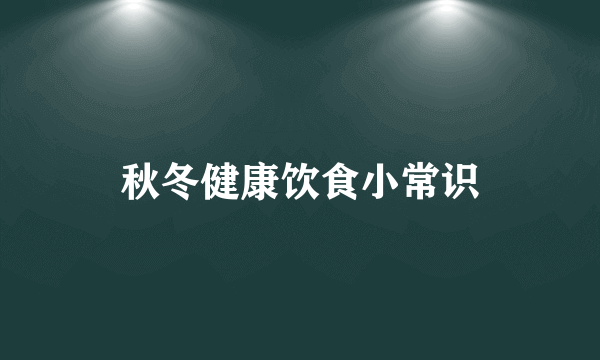 秋冬健康饮食小常识